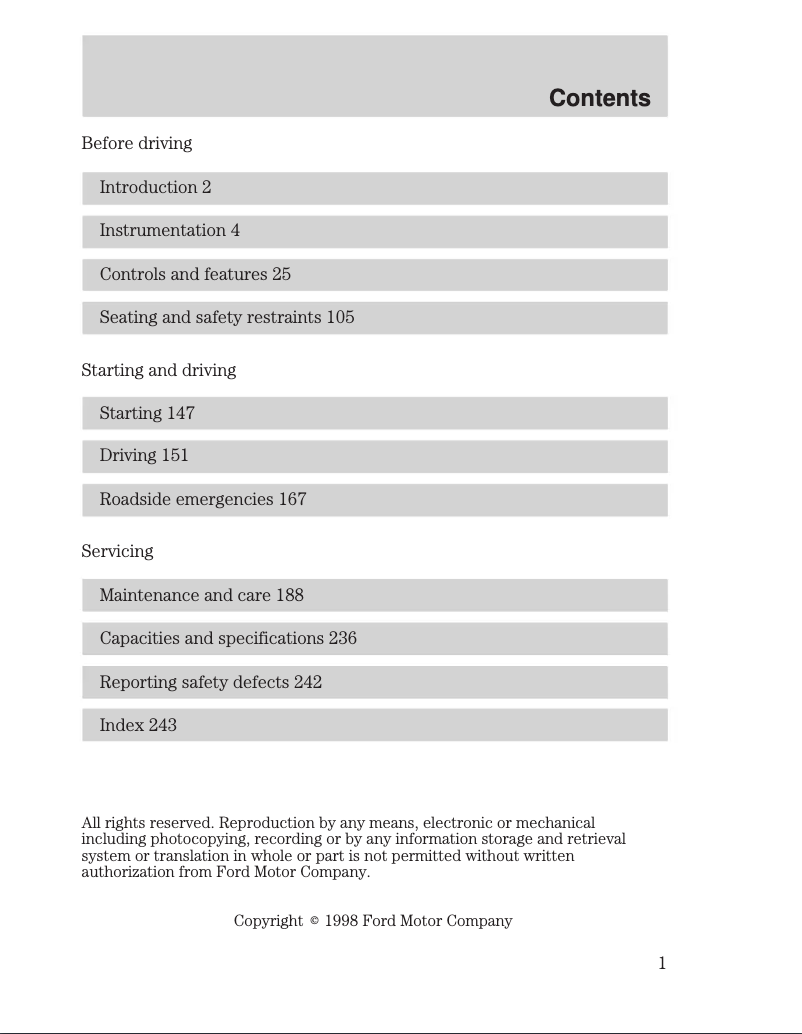 Contents

Before driving

Introduction 2

Instrumentation 4

Controls and features 25

Seating and safety restraints 105

Starting and driving

Starting 147

Driving 151

Roadside emergencies 167

Servicing

Maintenance and care 188

Capacities and specifications 236

Reporting safety defects 242

Index 243

All rights reserved. Reproduction by any means, electronic or mechanical including photocopying, recording or by any information storage and retrieval system or translation in whole or part is not permitted without written authorization from Ford Motor Company.

Copyright © 1998 Ford Motor Company

1